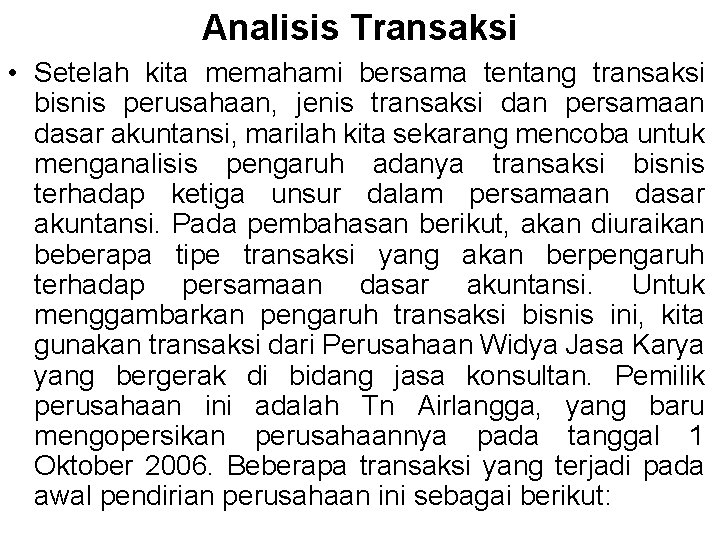 Analisis Transaksi

• Setelah kita memahami bersama tentang transaksi bisnis perusahaan, jenis transaksi dan persamaan dasar akuntansi, marilah kita sekarang mencoba untuk menganalisis pengaruh adanya transaksi bisnis terhadap ketiga unsur dalam persamaan dasar akuntansi. Pada pembahasan berikut, akan diuraikan beberapa tipe transaksi yang akan berpengaruh terhadap persamaan dasar akuntansi. Untuk menggambarkan pengaruh transaksi bisnis ini, kita gunakan transaksi dari Perusahaan Widya Jasa Karya yang bergerak di bidang jasa konsultan. Pemilik perusahaan ini adalah Tn Airlangga, yang baru mengopersikan perusahaannya pada tanggal 1 Oktober 2006. Beberapa transaksi yang terjadi pada awal pendirian perusahaan ini sebagai berikut: